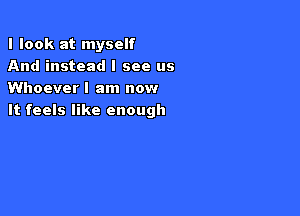 I look at myself
And instead I see us
Whoever I am now
It feels like enough